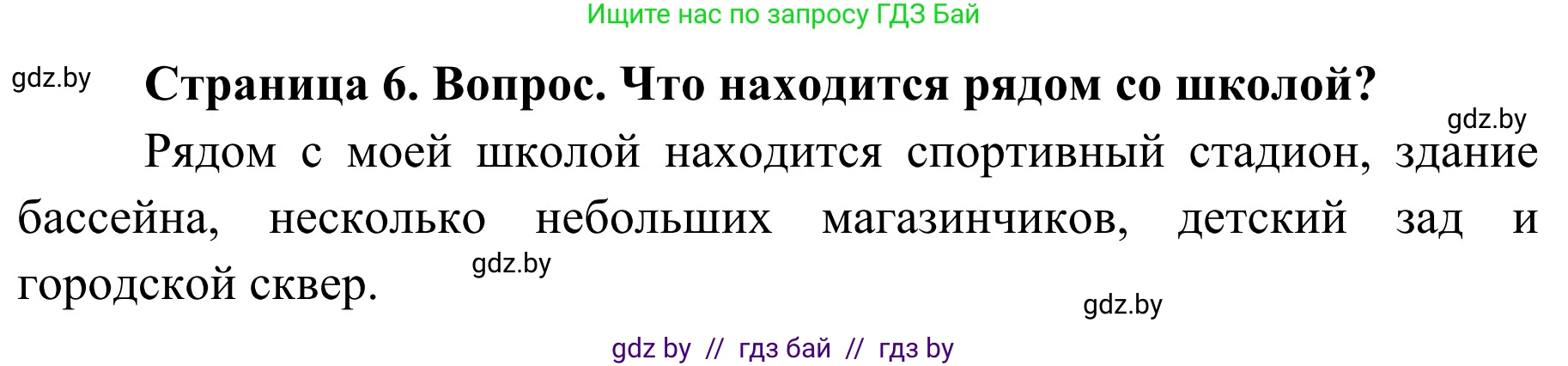 Ищите нас по запросу ГДЗ Бай

gdz.by

Страница 6. Вопрос. Что находится рядом со школой?

gdz.by

Рядом с моей школой находится спортивный стадион, здание бассейна, несколько небольших магазинчиков, детский зад и городской сквер.

gdz.by

gdz.by

gdz by // гдз бай // гдз by